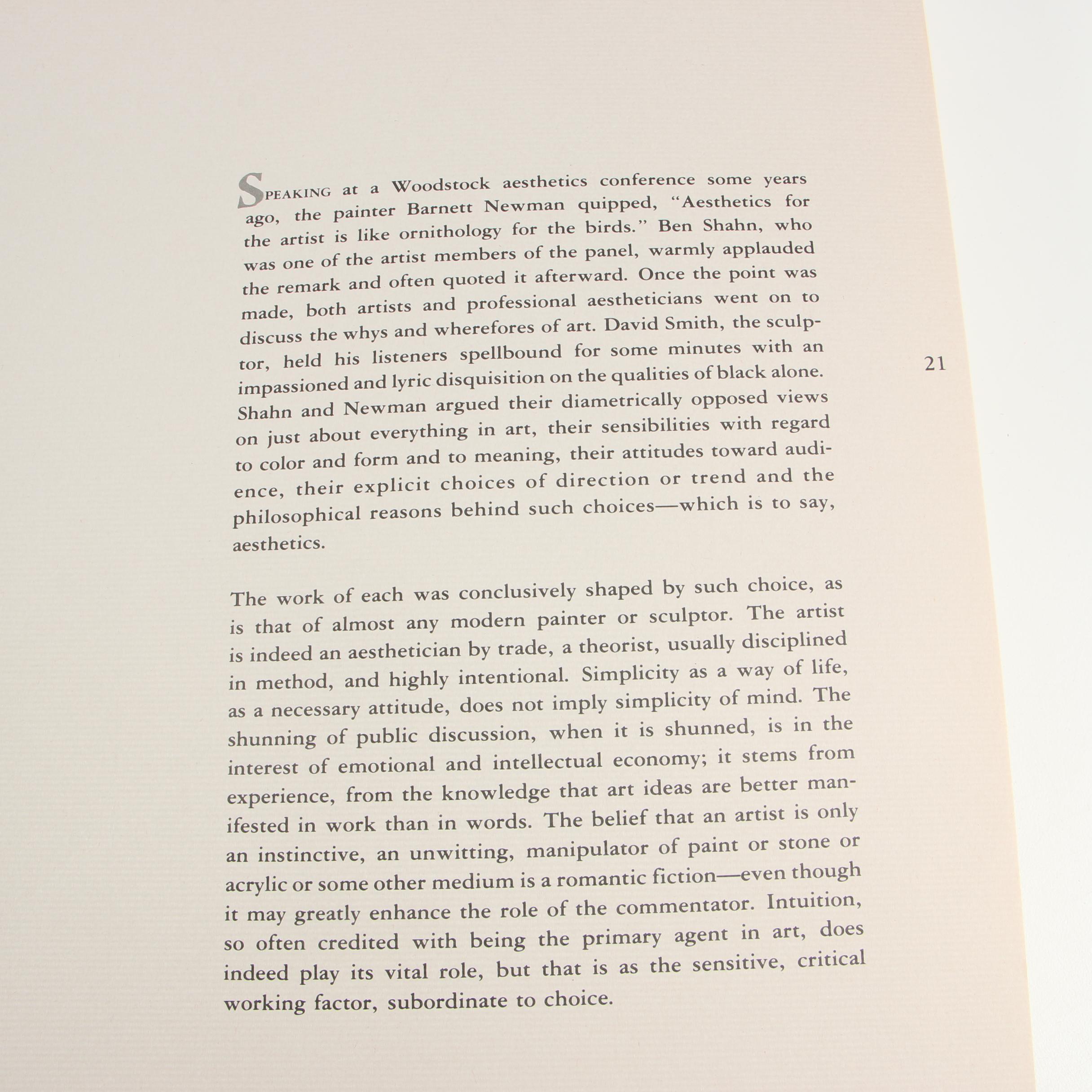 SPEAKING at a Woodstock aesthetics conference some years ago, the painter Barnett Newman quipped, "Aesthetics for the artist is like ornithology for the birds." Ben Shahn, who was one of the artist members of the panel, warmly applauded the remark and often quoted it afterward. Once the point was made, both artists and professional aestheticians went on to discuss the whys and wherefores of art. David Smith, the sculptor, held his listeners spellbound for some minutes with an impassioned and lyric disquisition on the qualities of black alone. Shahn and Newman argued their diametrically opposed views on just about everything in art, their sensibilities with regard to color and form and to meaning, their attitudes toward audience, their explicit choices of direction or trend and the philosophical reasons behind such choices—which is to say, aesthetics.

21

The work of each was conclusively shaped by such choice, as is that of almost any modern painter or sculptor. The artist is indeed an aesthetician by trade, a theorist, usually disciplined in method, and highly intentional. Simplicity as a way of life, as a necessary attitude, does not imply simplicity of mind. The shunning of public discussion, when it is shunned, is in the interest of emotional and intellectual economy; it stems from experience, from the knowledge that art ideas are better manifested in work than in words. The belief that an artist is only an instinctive, an unwitting, manipulator of paint or stone or acrylic or some other medium is a romantic fiction—even though it may greatly enhance the role of the commentator. Intuition, so often credited with being the primary agent in art, does indeed play its vital role, but that is as the sensitive, critical working factor, subordinate to choice.